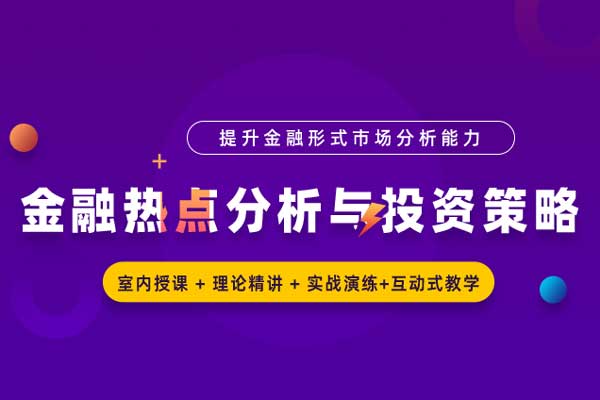 提升金融形式市场分析能力

金融热点分析与投资策略

室内授课 + 理论精讲 + 实战演练+互动式教学